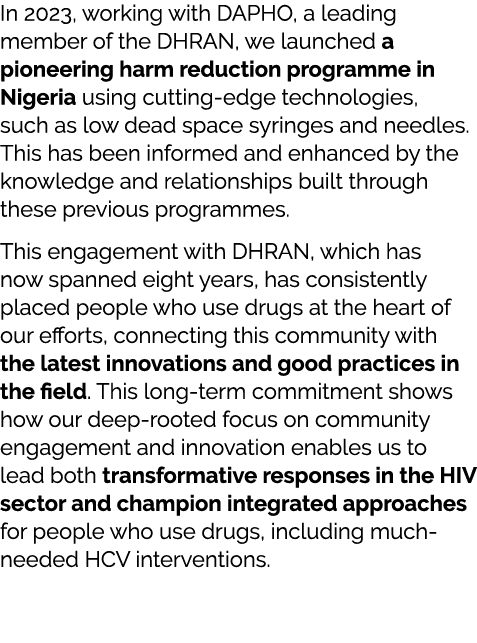 In 2023, working with DAPHO, a leading member of the DHRAN, we launched a pioneering harm reduction programme in Nigeria using cutting-edge technologies, such as low dead space syringes and needles. This has been informed and enhanced by the knowledge and relationships built through these previous programmes.

This engagement with DHRAN, which has now spanned eight years, has consistently placed people who use drugs at the heart of our efforts, connecting this community with the latest innovations and good practices in the field. This long-term commitment shows how our deep-rooted focus on community engagement and innovation enables us to lead both transformative responses in the HIV sector and champion integrated approaches for people who use drugs, including much-needed HCV interventions.